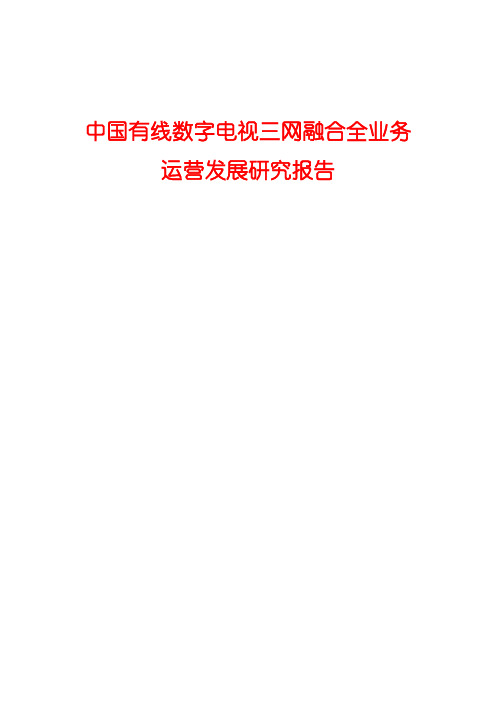 中国有线数字电视三网融合全业务运营发展研究报告